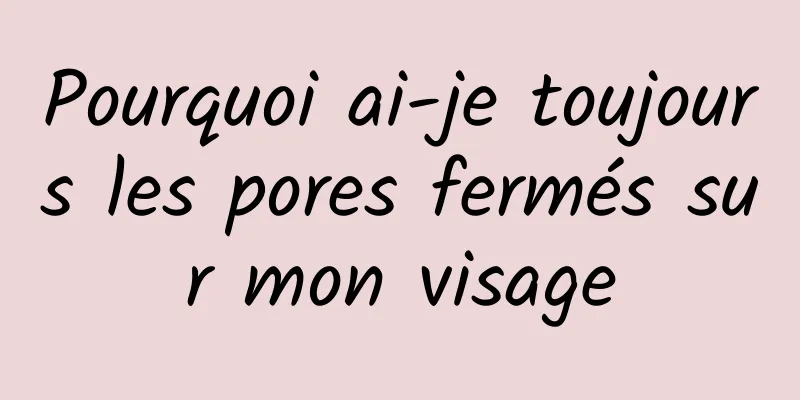 Pourquoi ai-je toujours les pores fermés sur mon visage